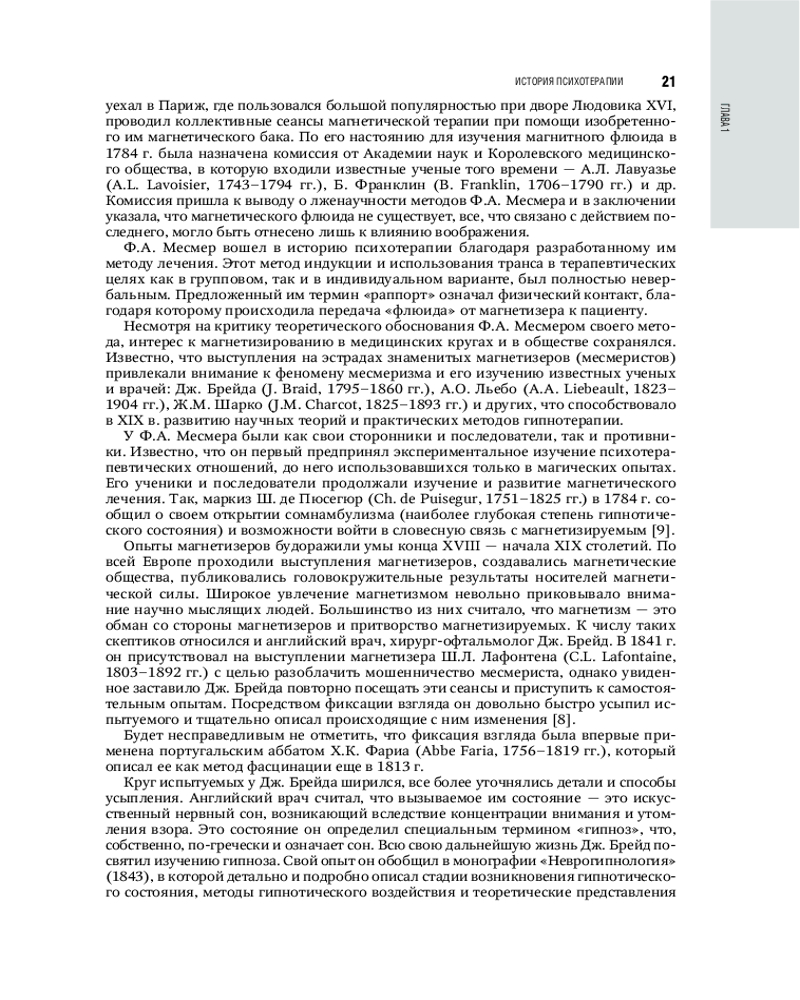 ИСТОРИЯ ПСИХОТЕРАПИИ 21

ГЛАВА 1

уехал в Париж, где пользовался большой популярностью при дворе Людовика XVI, проводил коллективные сеансы магнетической терапии при помощи изобретенного им магнетического бака. По его настоянию для изучения магнитного флюида в 1784 г. была назначена комиссия от Академии наук и Королевского медицинского общества, в которую входили известные ученые того времени — А.Л. Лавуазье (A.L. Lavoisier, 1743–1794 гг.), Б. Франклин (B. Franklin, 1706–1790 гг.) и др. Комиссия пришла к выводу о лженаучности методов Ф.А. Месмера и в заключении указала, что магнетического флюида не существует, все, что связано с действием последнего, могло быть отнесено лишь к влиянию воображения.

Ф.А. Месмер вошел в историю психотерапии благодаря разработанному им методу лечения. Этот метод индукции и использования транса в терапевтических целях как в групповом, так и в индивидуальном варианте, был полностью невербальным. Предложенный им термин «раппорт» означал физический контакт, благодаря которому происходила передача «флюида» от магнетизера к пациенту.

Несмотря на критику теоретического обоснования Ф.А. Месмером своего метода, интерес к магнетизированию в медицинских кругах и в обществе сохранялся. Известно, что выступления на эстрадах знаменитых магнетизеров (месмеристов) привлекали внимание к феномену месмеризма и его изучению известных ученых и врачей: Дж. Брейда (J. Braid, 1795–1860 гг.), А.О. Льебо (A.A. Liebeault, 1823–1904 гг.), Ж.М. Шарко (J.M. Charcot, 1825–1893 гг.) и других, что способствовало в XIX в. развитию научных теорий и практических методов гипнотерапии.

У Ф.А. Месмера были как свои сторонники и последователи, так и противники. Известно, что он первый предпринял экспериментальное изучение психотерапевтических отношений, до него использовавшихся только в магических опытах. Его ученики и последователи продолжали изучение и развитие магнетического лечения. Так, маркиз Ш. де Пюсегюр (Ch. de Puisegur, 1751–1825 гг.) в 1784 г. сообщил о своем открытии сомнамбулизма (наиболее глубокая степень гипнотического состояния) и возможности войти в словесную связь с магнетизируемым [9].

Опыты магнетизеров будоражили умы конца XVIII — начала XIX столетий. По всей Европе проходили выступления магнетизеров, создавались магнетические общества, публиковались головокружительные результаты носителей магнетической силы. Широкое увлечение магнетизмом невольно приковывало внимание научно мыслящих людей. Большинство из них считало, что магнетизм — это обман со стороны магнетизеров и притворство магнетизируемых. К числу таких скептиков относился и английский врач, хирург-офтальмолог Дж. Брейд. В 1841 г. он присутствовал на выступлении магнетизера Ш.Л. Лафонтена (C.L. Lafontaine, 1803–1892 гг.) с целью разоблачить мошенничество месмериста, однако увиденное заставило Дж. Брейда повторно посещать эти сеансы и приступить к самостоятельным опытам. Посредством фиксации взгляда он довольно быстро усыпил испытуемого и тщательно описал происходящие с ним изменения [8].

Будет несправедливым не отметить, что фиксация взгляда была впервые применена португальским аббатом Х.К. Фариа (Abbe Faria, 1756–1819 гг.), который описал ее как метод фасцинации еще в 1813 г.

Круг испытуемых у Дж. Брейда ширился, все более уточнялись детали и способы усыпления. Английский врач считал, что вызываемое им состояние — это искусственный нервный сон, возникающий вследствие концентрации внимания и утомления взора. Это состояние он определил специальным термином «гипноз», что, собственно, по-гречески и означает сон. Всю свою дальнейшую жизнь Дж. Брейд посвятил изучению гипноза. Свой опыт он обобщил в монографии «Неврогипнология» (1843), в которой детально и подробно описал стадии возникновения гипнотического состояния, методы гипнотического воздействия и теоретические представления